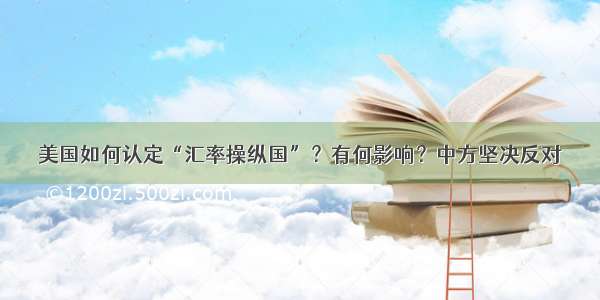 美国如何认定“汇率操纵国”？有何影响？中方坚决反对

©1200zi.500zi.com